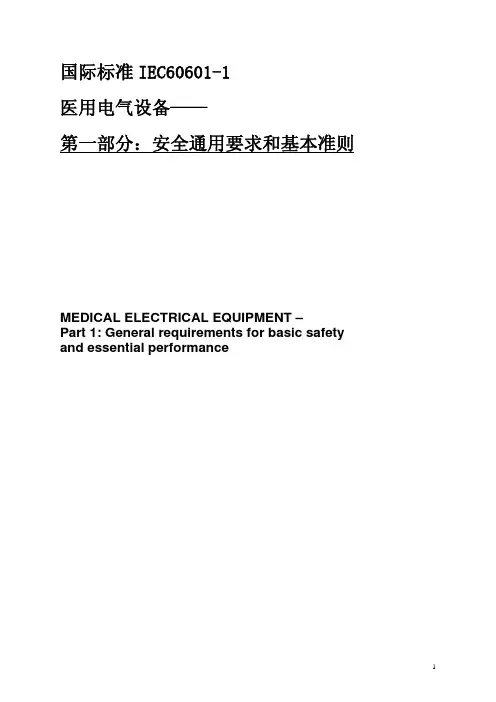 国际标准 IEC60601-1

医用电气设备——

第一部分：安全通用要求和基本准则

MEDICAL ELECTRICAL EQUIPMENT –
Part 1: General requirements for basic safety and essential performance

1